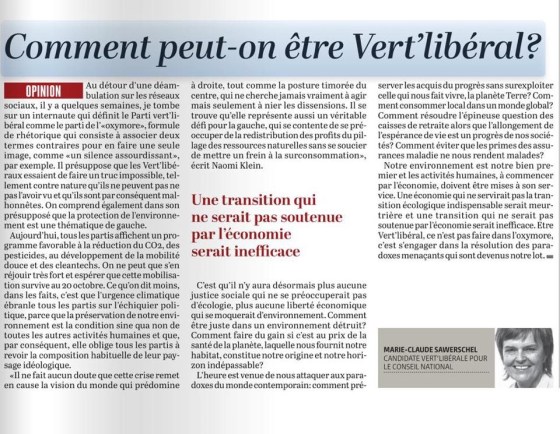 Comment peut-on être Vert'libéral?

OPINION Au détour d'une déambulation sur les réseaux sociaux, il y a quelques semaines, je tombe sur un internaute qui définit le Parti vert'libéral comme le parti de l'«oxymore», formule de rhétorique qui consiste à associer deux termes contraires pour en faire une seule image, comme «un silence assourdissant», par exemple. Il présuppose que les Vert'libéraux essaient de faire un truc impossible, tellement contre nature qu'ils ne peuvent pas ne pas l'avoir vu et qu'ils sont par conséquent malhonnêtes. On comprend également dans son présupposé que la protection de l'environnement est une thématique de gauche.

Aujourd'hui, tous les partis affichent un programme favorable à la réduction du CO2, des pesticides, au développement de la mobilité douce et des cleantechs. On ne peut que s'en réjouir très fort et espérer que cette mobilisation survive au 20 octobre. Ce qu'on dit moins, dans les faits, c'est que l'urgence climatique ébranle tous les partis sur l'échiquier politique, parce que la préservation de notre environnement est la condition sine qua non de toutes les autres activités humaines et que, par conséquent, elle oblige tous les partis à revoir la composition habituelle de leur paysage idéologique.

«Il ne fait aucun doute que cette crise remet en cause la vision du monde qui prédomine à droite, tout comme la posture timorée du centre, qui ne cherche jamais vraiment à agir mais seulement à nier les dissensions. Il se trouve qu'elle représente aussi un véritable défi pour la gauche, qui se contente de se préoccuper de la redistribution des profits du pillage des ressources naturelles sans se soucier de mettre un frein à la surconsommation», écrit Naomi Klein.

Une transition qui ne serait pas soutenue par l'économie serait inefficace

C'est qu'il n'y aura désormais plus aucune justice sociale qui ne se préoccuperait pas d'écologie, plus aucune liberté économique qui se moquerait d'environnement. Comment être juste dans un environnement détruit? Comment faire du gain si c'est au prix de la santé de la planète, laquelle nous fournit notre habitat, constitue notre origine et notre horizon indépassable?

L'heure est venue de nous attaquer aux paradoxes du monde contemporain: comment préserver les acquis du progrès sans surexploiter celle qui nous fait vivre, la planète Terre? Comment consommer local dans un monde global? Comment résoudre l'épineuse question des caisses de retraite alors que l'allongement de l'espérance de vie est un progrès de nos sociétés? Comment éviter que les primes des assurances maladie ne nous rendent malades?

Notre environnement est notre bien premier et les activités humaines, à commencer par l'économie, doivent être mises à son service. Une économie qui ne servirait pas la transition écologique indispensable serait meurtrière et une transition qui ne serait pas soutenue par l'économie serait inefficace. Etre Vert'libéral, ce n'est pas faire dans l'oxymore, c'est s'engager dans la résolution des paradoxes menaçants qui sont devenus notre lot.

MARIE-CLAUDE SAWERSCHEL
CANDIDATE VERT'LIBÉRALE POUR LE CONSEIL NATIONAL